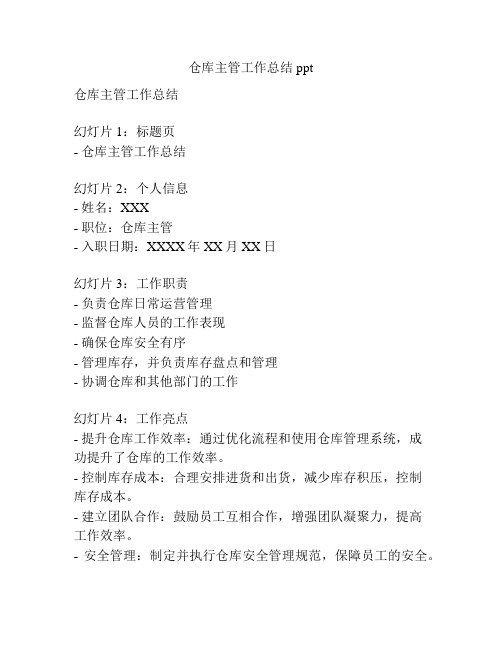 仓库主管工作总结 ppt

仓库主管工作总结

幻灯片 1：标题页
- 仓库主管工作总结

幻灯片 2：个人信息
- 姓名：XXX
- 职位：仓库主管
- 入职日期：XXXX 年 XX 月 XX 日

幻灯片 3：工作职责
- 负责仓库日常运营管理
- 监督仓库人员的工作表现
- 确保仓库安全有序
- 管理库存，并负责库存盘点和管理
- 协调仓库和其他部门的工作

幻灯片 4：工作亮点
- 提升仓库工作效率：通过优化流程和使用仓库管理系统，成功提升了仓库的工作效率。
- 控制库存成本：合理安排进货和出货，减少库存积压，控制库存成本。
- 建立团队合作：鼓励员工互相合作，增强团队凝聚力，提高工作效率。
- 安全管理：制定并执行仓库安全管理规范，保障员工的安全。